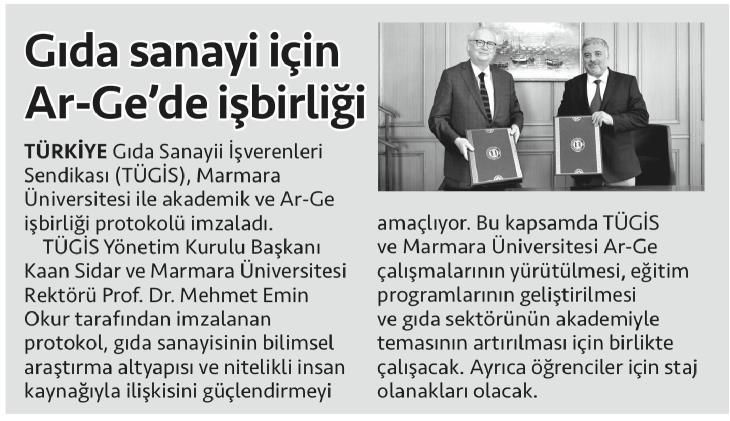 Gıda sanayi için Ar-Ge'de işbirliği

TÜRKİYE Gıda Sanayii İşverenleri Sendikası (TÜGİS), Marmara Üniversitesi ile akademik ve Ar-Ge işbirliği protokolü imzaladı.

TÜGİS Yönetim Kurulu Başkanı Kaan Sidar ve Marmara Üniversitesi Rektörü Prof. Dr. Mehmet Emin Okur tarafından imzalanan protokol, gıda sanayisinin bilimsel araştırma altyapısı ve nitelikli insan kaynağıyla ilişkisini güçlendirmeyi amaçlıyor. Bu kapsamda TÜGİS ve Marmara Üniversitesi Ar-Ge çalışmalarının yürütülmesi, eğitim programlarının geliştirilmesi ve gıda sektörünün akademiyle temasının artırılması için birlikte çalışacak. Ayrıca öğrenciler için staj olanakları olacak.